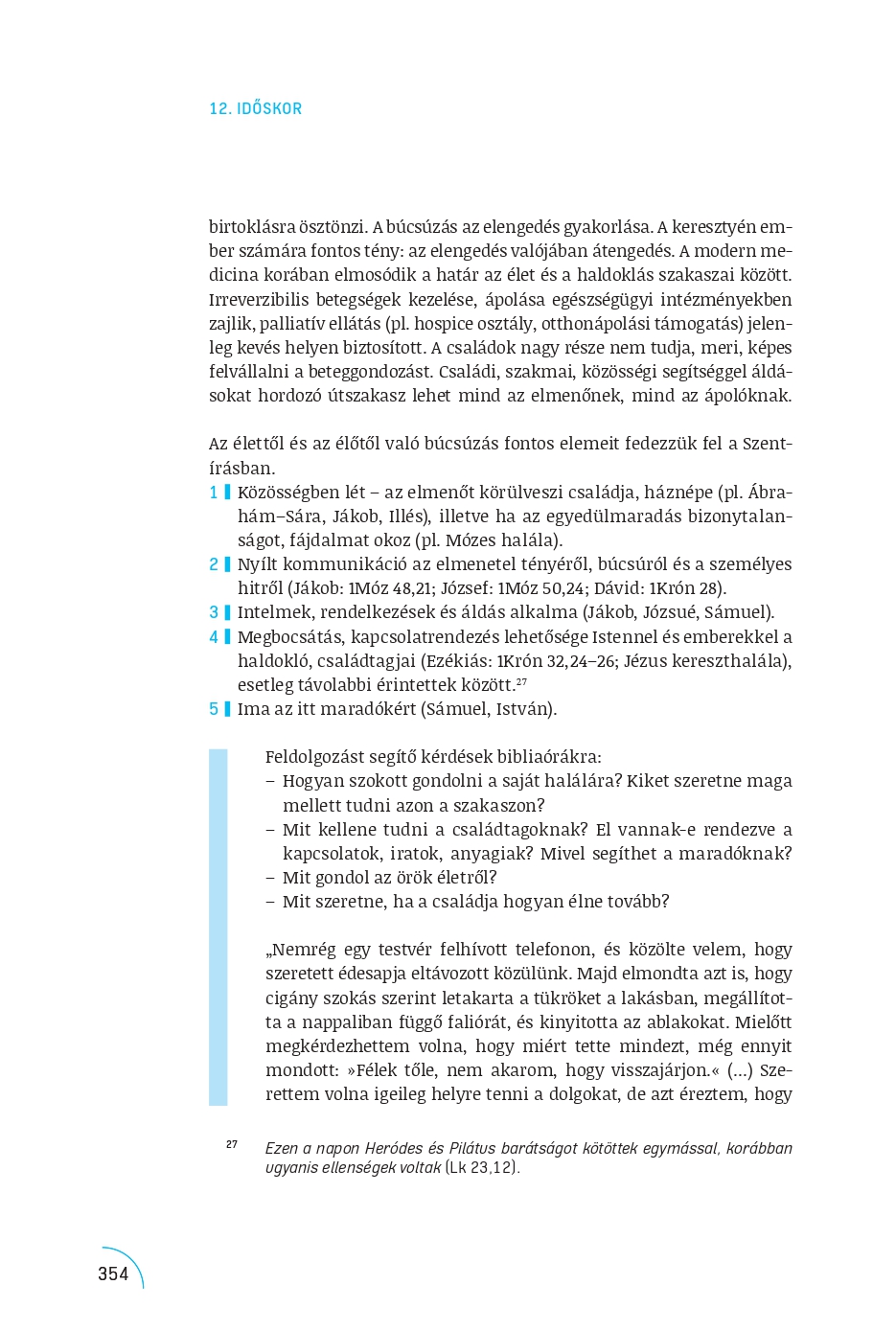 12. IDŐSKOR

birtoklásra ösztönzi. A búcsúzás az elengedés gyakorlása. A keresztyén ember számára fontos tény: az elengedés valójában átengedés. A modern medicina korában elmosódik a határ az élet és a haldoklás szakaszai között. Irreverzibilis betegségek kezelése, ápolása egészségügyi intézményekben zajlik, palliatív ellátás (pl. hospice osztály, otthonápolási támogatás) jelenleg kevés helyen biztosított. A családok nagy része nem tudja, meri, képes felvállalni a beteggondozást. Családi, szakmai, közösségi segítséggel áldásokat hordozó útszakasz lehet mind az elmenőnek, mind az ápolóknak.

Az élettől és az élőtől való búcsúzás fontos elemeit fedezzük fel a Szentírásban.
1 Közösségben lét – az elmenőt körülveszi családja, háznépe (pl. Ábrahám–Sára, Jákob, Illés), illetve ha az egyedülmaradás bizonytalanságot, fájdalmat okoz (pl. Mózes halála).
2 Nyílt kommunikáció az elmenetel tényéről, búcsúról és a személyes hitről (Jákob: 1Móz 48,21; József: 1Móz 50,24; Dávid: 1Krón 28).
3 Intelmek, rendelkezések és áldás alkalma (Jákob, Józsué, Sámuel).
4 Megbocsátás, kapcsolatrendezés lehetősége Istennel és emberekkel a haldokló, családtagjai (Ezékiás: 1Krón 32,24–26; Jézus kereszthalála), esetleg távolabbi érintettek között.$^{27}$
5 Ima az itt maradókért (Sámuel, István).

Feldolgozást segítő kérdések bibliaórákra:
– Hogyan szokott gondolni a saját halálára? Kiket szeretne maga mellett tudni azon a szakaszon?
– Mit kellene tudni a családtagoknak? El vannak-e rendezve a kapcsolatok, iratok, anyagiak? Mivel segíthet a maradóknak?
– Mit gondol az örök életről?
– Mit szeretne, ha a családja hogyan élne tovább?

„Nemrég egy testvér felhívott telefonon, és közölte velem, hogy szeretett édesapja eltávozott közülünk. Majd elmondta azt is, hogy cigány szokás szerint letakarta a tükröket a lakásban, megállította a nappaliban függő faliórát, és kinyitotta az ablakokat. Mielőtt megkérdezhettem volna, hogy miért tette mindezt, még ennyit mondott: »Félek tőle, nem akarom, hogy visszajárjon.« (...) Szerettem volna igeileg helyre tenni a dolgokat, de azt éreztem, hogy

27 Ezen a napon Heródes és Pilátus barátságot kötöttek egymással, korábban ugyanis ellenségek voltak (Lk 23,12).

354